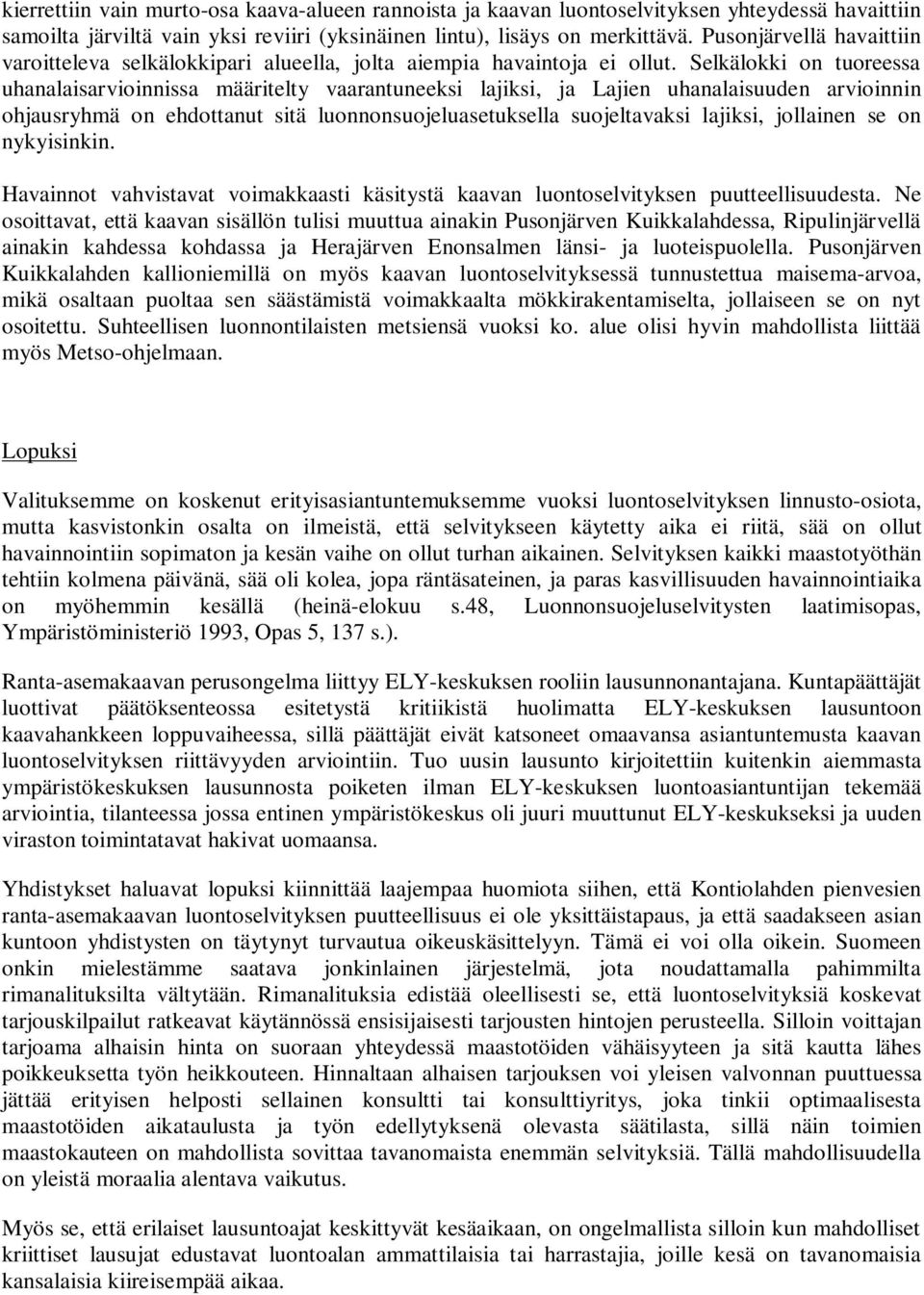 kierrettiin vain murto-osa kaava-alueen rannoista ja kaavan luontoselvityksen yhteydessä havaittiin samoilta järviltä vain yksi reviiri (yksinäinen lintu), lisäys on merkittävä. Pusonjärvellä havaittiin varoitteleva selkälokkipari alueella, jolta aiempia havaintoja ei ollut. Selkälokki on tuoreessa uhanalaisarvioinnissa määritelty vaarantuneeksi lajiksi, ja Lajien uhanalaisuuden arvioinnin ohjausryhmä on ehdottanut sitä luonnonsuojeluasetuksella suojeltavaksi lajiksi, jollainen se on nykyisinkin.

Havainnot vahvistavat voimakkaasti käsitystä kaavan luontoselvityksen puutteellisuudesta. Ne osoittavat, että kaavan sisällön tulisi muuttua ainakin Pusonjärven Kuikkalahdessa, Ripulinjärvellä ainakin kahdessa kohdassa ja Herajärven Enonsalmen länsi- ja luoteispuolella. Pusonjärven Kuikkalahden kallioniemillä on myös kaavan luontoselvityksessä tunnustettua maisema-arvoa, mikä osaltaan puoltaa sen säästämistä voimakkaalta mökkirakentamiselta, jollaiseen se on nyt osoitettu. Suhteellisen luonnontilaisten metsiensä vuoksi ko. alue olisi hyvin mahdollista liittää myös Metso-ohjelmaan.

Lopuksi

Valituksemme on koskenut erityisasiantuntemuksemme vuoksi luontoselvityksen linnusto-osiota, mutta kasvistonkin osalta on ilmeistä, että selvitykseen käytetty aika ei riitä, sää on ollut havainnointiin sopimaton ja kesän vaihe on ollut turhan aikainen. Selvityksen kaikki maastotyöthän tehtiin kolmena päivänä, sää oli kolea, jopa räntäsateinen, ja paras kasvillisuuden havainnointiaika on myöhemmin kesällä (heinä-elokuu s.48, Luonnonsuojeluselvitysten laatimisopas, Ympäristöministeriö 1993, Opas 5, 137 s.).

Ranta-asemakaavan perusongelma liittyy ELY-keskuksen rooliin lausunnonantajana. Kuntapäättäjät luottivat päätöksenteossa esitetystä kritiikistä huolimatta ELY-keskuksen lausuntoon kaavahankkeen loppuvaiheessa, sillä päättäjät eivät katsoneet omaavansa asiantuntemusta kaavan luontoselvityksen riittävyyden arviointiin. Tuo uusin lausunto kirjoitettiin kuitenkin aiemmasta ympäristökeskuksen lausunnosta poiketen ilman ELY-keskuksen luontoasiantuntijan tekemää arviointia, tilanteessa jossa entinen ympäristökeskus oli juuri muuttunut ELY-keskukseksi ja uuden viraston toimintatavat hakivat uomaansa.

Yhdistykset haluavat lopuksi kiinnittää laajempaa huomiota siihen, että Kontiolahden pienvesien ranta-asemakaavan luontoselvityksen puutteellisuus ei ole yksittäistapaus, ja että saadakseen asian kuntoon yhdistysten on täytynyt turvautua oikeuskäsittelyyn. Tämä ei voi olla oikein. Suomeen onkin mielestämme saatava jonkinlainen järjestelmä, jota noudattamalla pahimmilta rimanalituksilta vältytään. Rimanalituksia edistää oleellisesti se, että luontoselvityksiä koskevat tarjouskilpailut ratkeavat käytännössä ensisijaisesti tarjousten hintojen perusteella. Silloin voittajan tarjoama alhaisin hinta on suoraan yhteydessä maastotöiden vähäisyyteen ja sitä kautta lähes poikkeuksetta työn heikkouteen. Hinnaltaan alhaisen tarjouksen voi yleisen valvonnan puuttuessa jättää erityisen helposti sellainen konsultti tai konsulttiyritys, joka tinkii optimaalisesta maastotöiden aikataulusta ja työn edellytyksenä olevasta säätilasta, sillä näin toimien maastokauteen on mahdollista sovittaa tavanomaista enemmän selvityksiä. Tällä mahdollisuudella on yleistä moraalia alentava vaikutus.

Myös se, että erilaiset lausuntoajat keskittyvät kesäaikaan, on ongelmallista silloin kun mahdolliset kriittiset lausujat edustavat luontoalan ammattilaisia tai harrastajia, joille kesä on tavanomaisia kansalaisia kiireisempää aikaa.